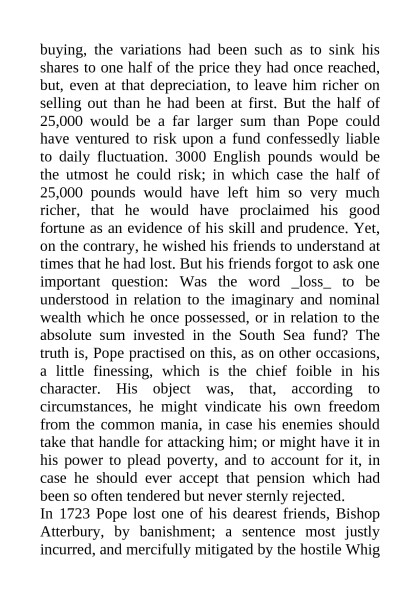 buying, the variations had been such as to sink his shares to one half of the price they had once reached, but, even at that depreciation, to leave him richer on selling out than he had been at first. But the half of 25,000 would be a far larger sum than Pope could have ventured to risk upon a fund confessedly liable to daily fluctuation. 3000 English pounds would be the utmost he could risk; in which case the half of 25,000 pounds would have left him so very much richer, that he would have proclaimed his good fortune as an evidence of his skill and prudence. Yet, on the contrary, he wished his friends to understand at times that he had lost. But his friends forgot to ask one important question: Was the word _loss_ to be understood in relation to the imaginary and nominal wealth which he once possessed, or in relation to the absolute sum invested in the South Sea fund? The truth is, Pope practised on this, as on other occasions, a little finessing, which is the chief foible in his character. His object was, that, according to circumstances, he might vindicate his own freedom from the common mania, in case his enemies should take that handle for attacking him; or might have it in his power to plead poverty, and to account for it, in case he should ever accept that pension which had been so often tendered but never sternly rejected.
In 1723 Pope lost one of his dearest friends, Bishop Atterbury, by banishment; a sentence most justly incurred, and mercifully mitigated by the hostile Whig